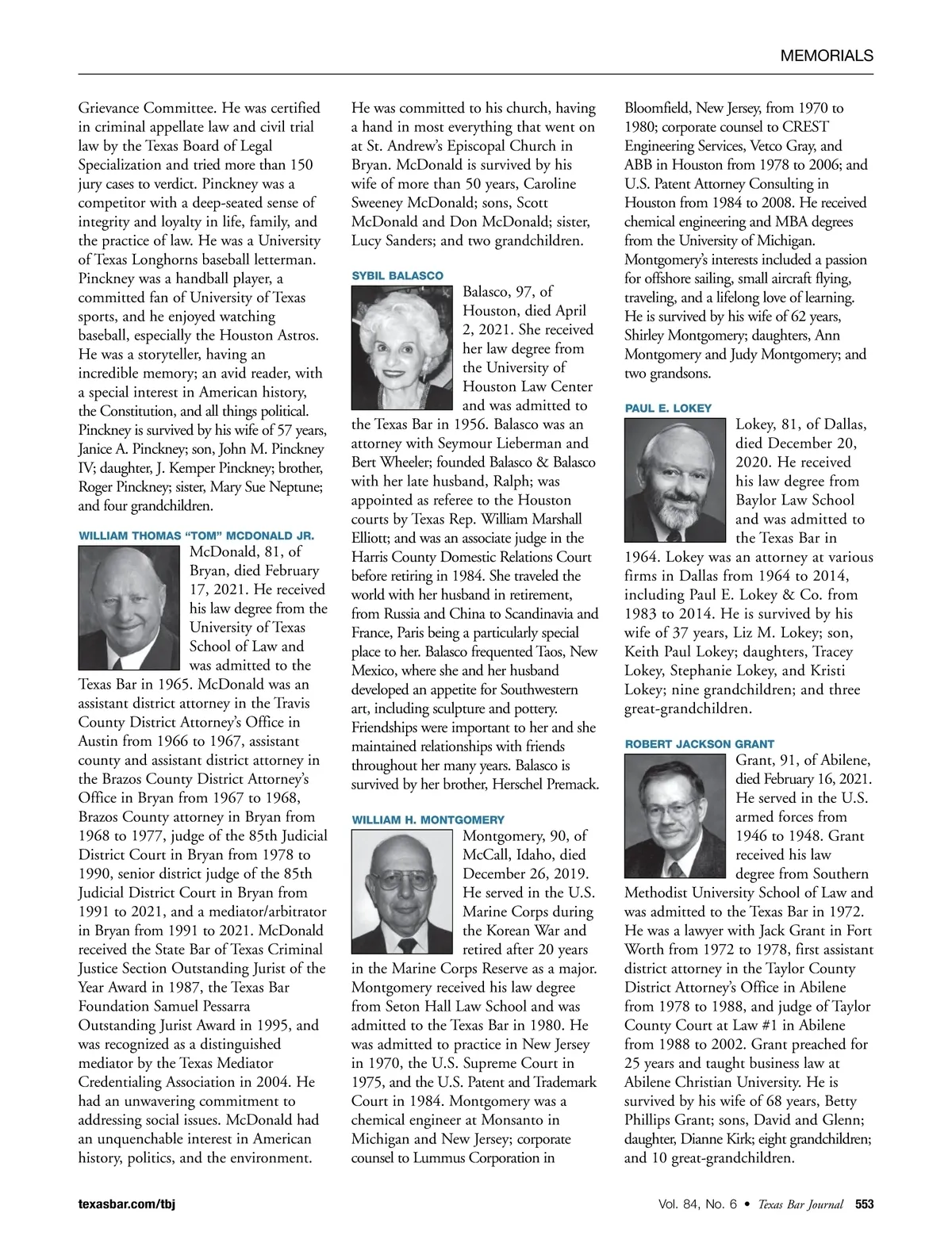 MEMORIALS

Grievance Committee. He was certified in criminal appellate law and civil trial law by the Texas Board of Legal Specialization and tried more than 150 jury cases to verdict. Pinckney was a competitor with a deep-seated sense of integrity and loyalty in life, family, and the practice of law. He was a University of Texas Longhorns baseball letterman. Pinckney was a handball player, a committed fan of University of Texas sports, and he enjoyed watching baseball, especially the Houston Astros. He was a storyteller, having an incredible memory; an avid reader, with a special interest in American history, the Constitution, and all things political. Pinckney is survived by his wife of 57 years, Janice A. Pinckney; son, John M. Pinckney IV; daughter, J. Kemper Pinckney; brother, Roger Pinckney; sister, Mary Sue Neptune; and four grandchildren.

WILLIAM THOMAS "TOM" MCDONALD JR.

McDonald, 81, of Bryan, died February 17, 2021. He received his law degree from the University of Texas School of Law and was admitted to the Texas Bar in 1965. McDonald was an assistant district attorney in the Travis County District Attorney's Office in Austin from 1966 to 1967, assistant county and assistant district attorney in the Brazos County District Attorney's Office in Bryan from 1967 to 1968, Brazos County attorney in Bryan from 1968 to 1977, judge of the 85th Judicial District Court in Bryan from 1978 to 1990, senior district judge of the 85th Judicial District Court in Bryan from 1991 to 2021, and a mediator/arbitrator in Bryan from 1991 to 2021. McDonald received the State Bar of Texas Criminal Justice Section Outstanding Jurist of the Year Award in 1987, the Texas Bar Foundation Samuel Pessarra Outstanding Jurist Award in 1995, and was recognized as a distinguished mediator by the Texas Mediator Credentialing Association in 2004. He had an unwavering commitment to addressing social issues. McDonald had an unquenchable interest in American history, politics, and the environment. He was committed to his church, having a hand in most everything that went on at St. Andrew's Episcopal Church in Bryan. McDonald is survived by his wife of more than 50 years, Caroline Sweeney McDonald; sons, Scott McDonald and Don McDonald; sister, Lucy Sanders; and two grandchildren.

SYBIL BALASCO

Balasco, 97, of Houston, died April 2, 2021. She received her law degree from the University of Houston Law Center and was admitted to the Texas Bar in 1956. Balasco was an attorney with Seymour Lieberman and Bert Wheeler; founded Balasco & Balasco with her late husband, Ralph; was appointed as referee to the Houston courts by Texas Rep. William Marshall Elliott; and was an associate judge in the Harris County Domestic Relations Court before retiring in 1984. She traveled the world with her husband in retirement, from Russia and China to Scandinavia and France, Paris being a particularly special place to her. Balasco frequented Taos, New Mexico, where she and her husband developed an appetite for Southwestern art, including sculpture and pottery. Friendships were important to her and she maintained relationships with friends throughout her many years. Balasco is survived by her brother, Herschel Premack.

WILLIAM H. MONTGOMERY

Montgomery, 90, of McCall, Idaho, died December 26, 2019. He served in the U.S. Marine Corps during the Korean War and retired after 20 years in the Marine Corps Reserve as a major. Montgomery received his law degree from Seton Hall Law School and was admitted to the Texas Bar in 1980. He was admitted to practice in New Jersey in 1970, the U.S. Supreme Court in 1975, and the U.S. Patent and Trademark Court in 1984. Montgomery was a chemical engineer at Monsanto in Michigan and New Jersey; corporate counsel to Lummus Corporation in Bloomfield, New Jersey, from 1970 to 1980; corporate counsel to CREST Engineering Services, Vetco Gray, and ABB in Houston from 1978 to 2006; and U.S. Patent Attorney Consulting in Houston from 1984 to 2008. He received chemical engineering and MBA degrees from the University of Michigan. Montgomery's interests included a passion for offshore sailing, small aircraft flying, traveling, and a lifelong love of learning. He is survived by his wife of 62 years, Shirley Montgomery; daughters, Ann Montgomery and Judy Montgomery; and two grandsons.

PAUL E. LOKEY

Lokey, 81, of Dallas, died December 20, 2020. He received his law degree from Baylor Law School and was admitted to the Texas Bar in 1964. Lokey was an attorney at various firms in Dallas from 1964 to 2014, including Paul E. Lokey & Co. from 1983 to 2014. He is survived by his wife of 37 years, Liz M. Lokey; son, Keith Paul Lokey; daughters, Tracey Lokey, Stephanie Lokey, and Kristi Lokey; nine grandchildren; and three great-grandchildren.

ROBERT JACKSON GRANT

Grant, 91, of Abilene, died February 16, 2021. He served in the U.S. armed forces from 1946 to 1948. Grant received his law degree from Southern Methodist University School of Law and was admitted to the Texas Bar in 1972. He was a lawyer with Jack Grant in Fort Worth from 1972 to 1978, first assistant district attorney in the Taylor County District Attorney's Office in Abilene from 1978 to 1988, and judge of Taylor County Court at Law #1 in Abilene from 1988 to 2002. Grant preached for 25 years and taught business law at Abilene Christian University. He is survived by his wife of 68 years, Betty Phillips Grant; sons, David and Glenn; daughter, Dianne Kirk; eight grandchildren; and 10 great-grandchildren.

texasbar.com/tbj

Vol. 84, No. 6 • Texas Bar Journal 553